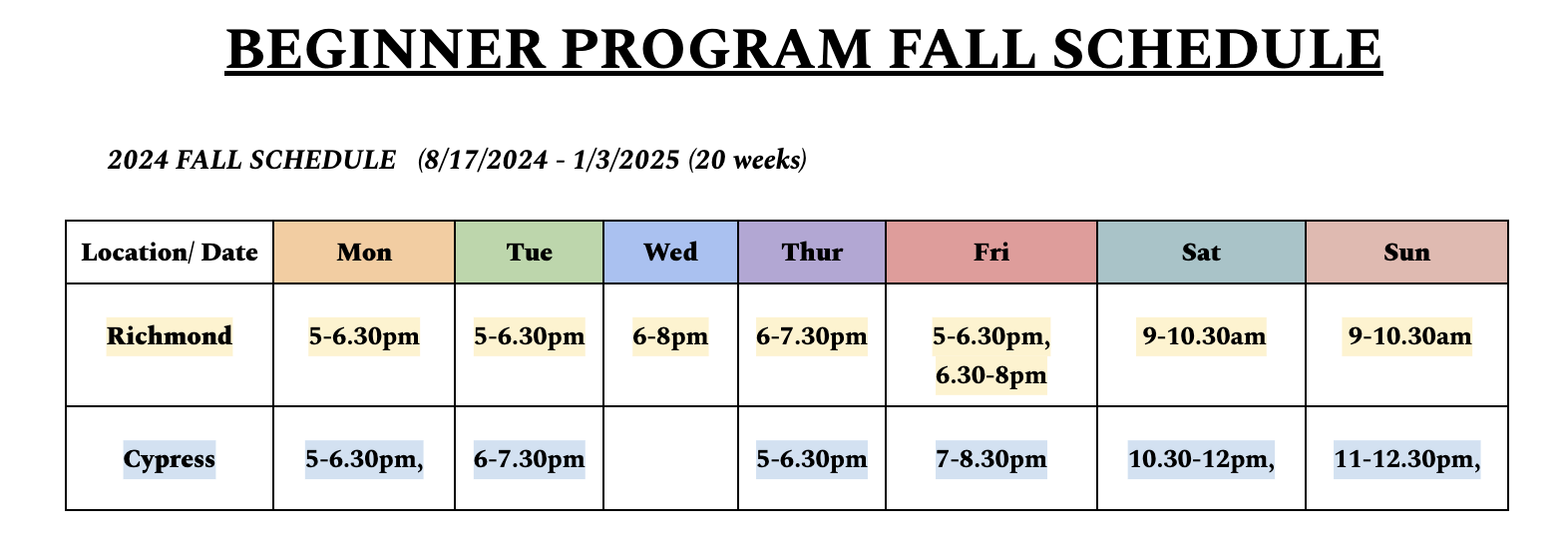 BEGINNER PROGRAM FALL SCHEDULE

2024 FALL SCHEDULE (8/17/2024 - 1/3/2025 (20 weeks)

| Location/ Date | Mon | Tue | Wed | Thur | Fri | Sat | Sun |
|---|---|---|---|---|---|---|---|
| Richmond | 5-6.30pm | 5-6.30pm | 6-8pm | 6-7.30pm | 5-6.30pm, 6.30-8pm | 9-10.30am | 9-10.30am |
| Cypress | 5-6.30pm, | 6-7.30pm | | 5-6.30pm | 7-8.30pm | 10.30-12pm, | 11-12.30pm, |